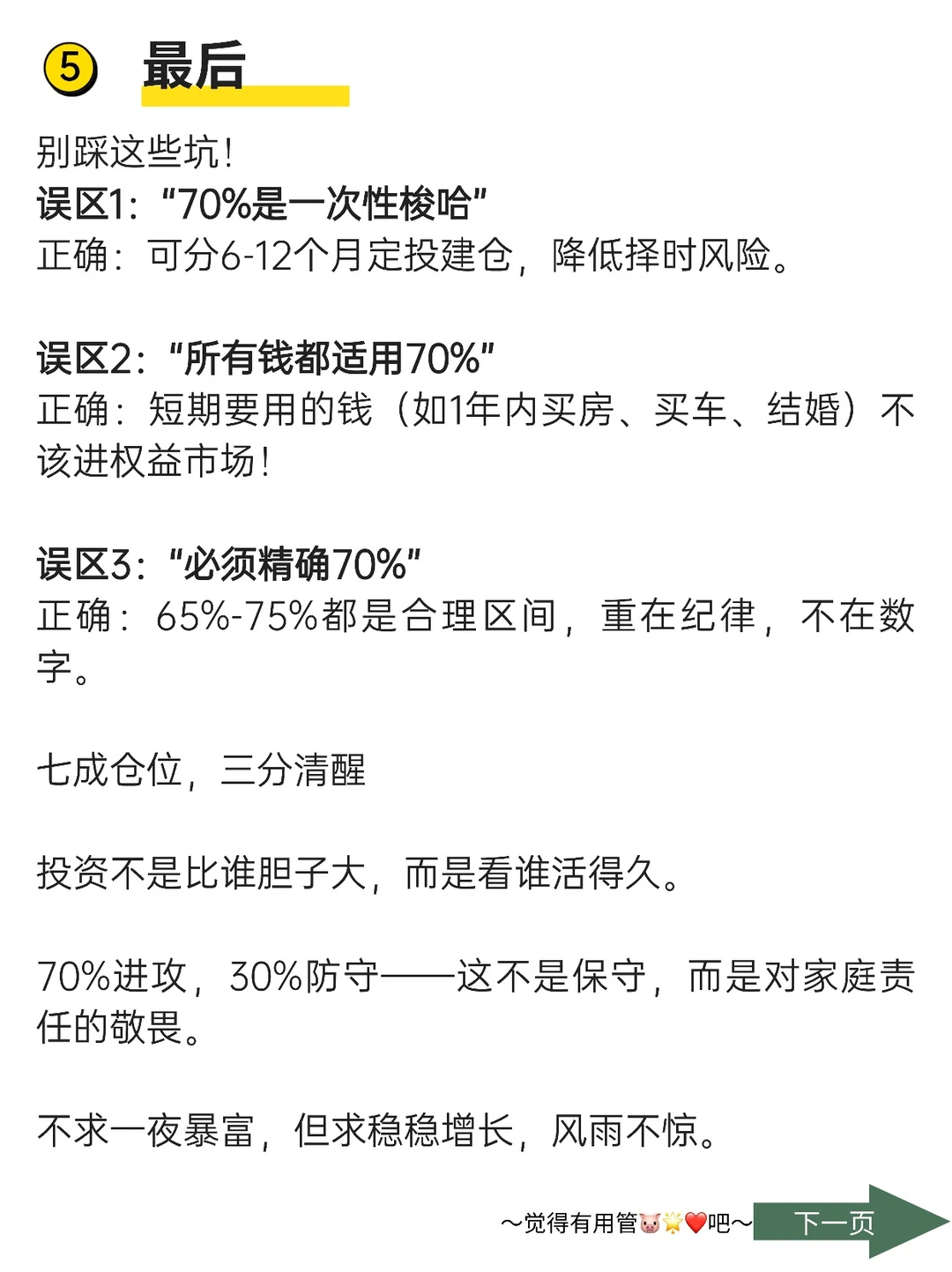 ⑤ 最后

别踩这些坑!
误区1:“70%是一次性梭哈”
正确:可分6-12个月定投建仓,降低择时风险。

误区2:“所有钱都适用70%”
正确:短期要用的钱(如1年内买房、买车、结婚)不该进权益市场!

误区3:“必须精确70%”
正确:65%-75%都是合理区间,重在纪律,不在数字。

七成仓位,三分清醒

投资不是比谁胆子大,而是看谁活得久。

70%进攻,30%防守——这不是保守,而是对家庭责任的敬畏。

不求一夜暴富,但求稳稳增长,风雨不惊。

~觉得有用管🐷🌟❤️吧~ 下一页